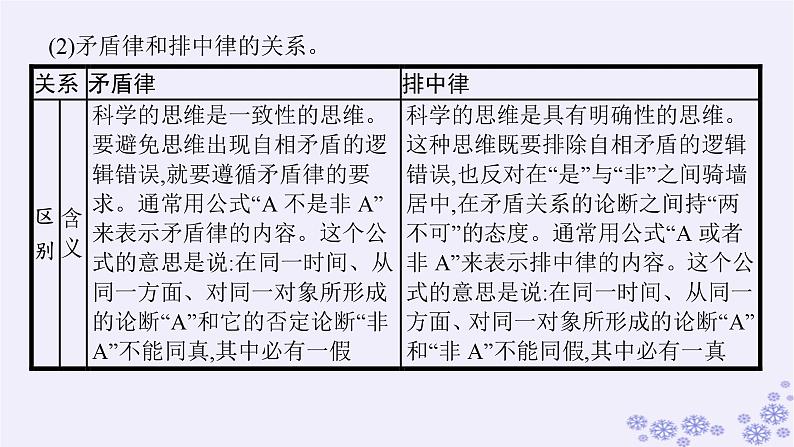 (2)矛盾律和排中律的关系。

| 关系 | | 矛盾律 | 排中律 |
|---|---|---|---|
| 区别 | 含义 | 科学的思维是一致性的思维。要避免思维出现自相矛盾的逻辑错误,就要遵循矛盾律的要求。通常用公式“A 不是非 A”来表示矛盾律的内容。这个公式的意思是说:在同一时间、从同一方面、对同一对象所形成的论断“A”和它的否定论断“非 A”不能同真,其中必有一假 | 科学的思维是具有明确性的思维。这种思维既要排除自相矛盾的逻辑错误,也反对在“是”与“非”之间骑墙居中,在矛盾关系的论断之间持“两不可”的态度。通常用公式“A 或者非 A”来表示排中律的内容。这个公式的意思是说:在同一时间、从同一方面、对同一对象所形成的论断“A”和“非 A”不能同假,其中必有一真 |